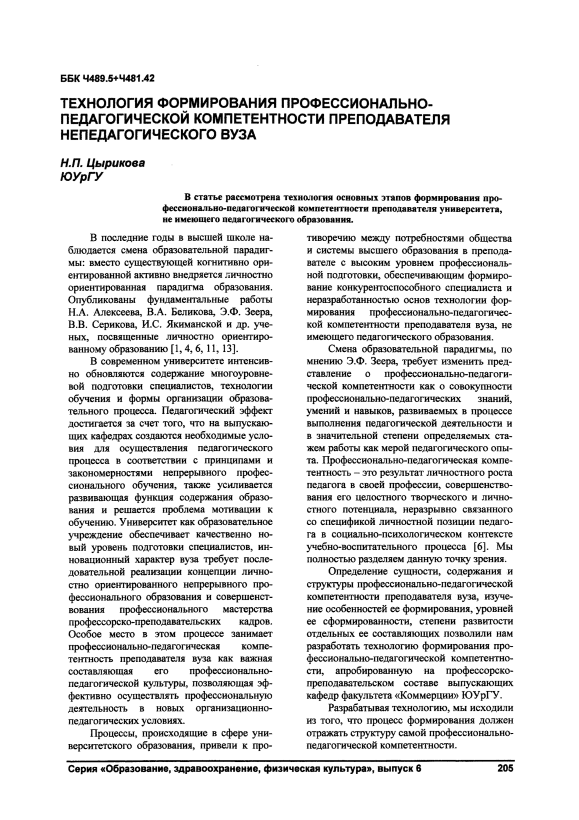 ББК Ч489.5+Ч481.42

ТЕХНОЛОГИЯ ФОРМИРОВАНИЯ ПРОФЕССИОНАЛЬНО-ПЕДАГОГИЧЕСКОЙ КОМПЕТЕНТНОСТИ ПРЕПОДАВАТЕЛЯ НЕПЕДАГОГИЧЕСКОГО ВУЗА

Н.П. Цырикова
ЮУрГУ

В статье рассмотрена технология основных этапов формирования профессионально-педагогической компетентности преподавателя университета, не имеющего педагогического образования.

В последние годы в высшей школе наблюдается смена образовательной парадигмы: вместо существующей когнитивно ориентированной активно внедряется личностно ориентированная парадигма образования. Опубликованы фундаментальные работы Н.А. Алексеева, В.А. Беликова, Э.Ф. Зеера, В.В. Серикова, И.С. Якиманской и др. ученых, посвященные личностно ориентированному образованию [1, 4, 6, 11, 13].

В современном университете интенсивно обновляются содержание многоуровневой подготовки специалистов, технологии обучения и формы организации образовательного процесса. Педагогический эффект достигается за счет того, что на выпускающих кафедрах создаются необходимые условия для осуществления педагогического процесса в соответствии с принципами и закономерностями непрерывного профессионального обучения, также усиливается развивающая функция содержания образования и решается проблема мотивации к обучению. Университет как образовательное учреждение обеспечивает качественно новый уровень подготовки специалистов, инновационный характер вуза требует последовательной реализации концепции личностно ориентированного непрерывного профессионального образования и совершенствования профессионального мастерства профессорско-преподавательских кадров. Особое место в этом процессе занимает профессионально-педагогическая компетентность преподавателя вуза как важная составляющая его профессионально-педагогической культуры, позволяющая эффективно осуществлять профессиональную деятельность в новых организационно-педагогических условиях.

Процессы, происходящие в сфере университетского образования, привели к противоречию между потребностями общества и системы высшего образования в преподавателе с высоким уровнем профессиональной подготовки, обеспечивающим формирование конкурентоспособного специалиста и неразработанностью основ технологии формирования профессионально-педагогической компетентности преподавателя вуза, не имеющего педагогического образования.

Смена образовательной парадигмы, по мнению Э.Ф. Зеера, требует изменить представление о профессионально-педагогической компетентности как о совокупности профессионально-педагогических знаний, умений и навыков, развиваемых в процессе выполнения педагогической деятельности и в значительной степени определяемых стажем работы как мерой педагогического опыта. Профессионально-педагогическая компетентность – это результат личностного роста педагога в своей профессии, совершенствования его целостного творческого и личностного потенциала, неразрывно связанного со спецификой личностной позиции педагога в социально-психологическом контексте учебно-воспитательного процесса [6]. Мы полностью разделяем данную точку зрения.

Определение сущности, содержания и структуры профессионально-педагогической компетентности преподавателя вуза, изучение особенностей ее формирования, уровней ее сформированности, степени развитости отдельных ее составляющих позволили нам разработать технологию формирования профессионально-педагогической компетентности, апробированную на профессорско-преподавательском составе выпускающих кафедр факультета «Коммерции» ЮУрГУ.

Разрабатывая технологию, мы исходили из того, что процесс формирования должен отражать структуру самой профессионально-педагогической компетентности.

Серия «Образование, здравоохранение, физическая культура», выпуск 6 205